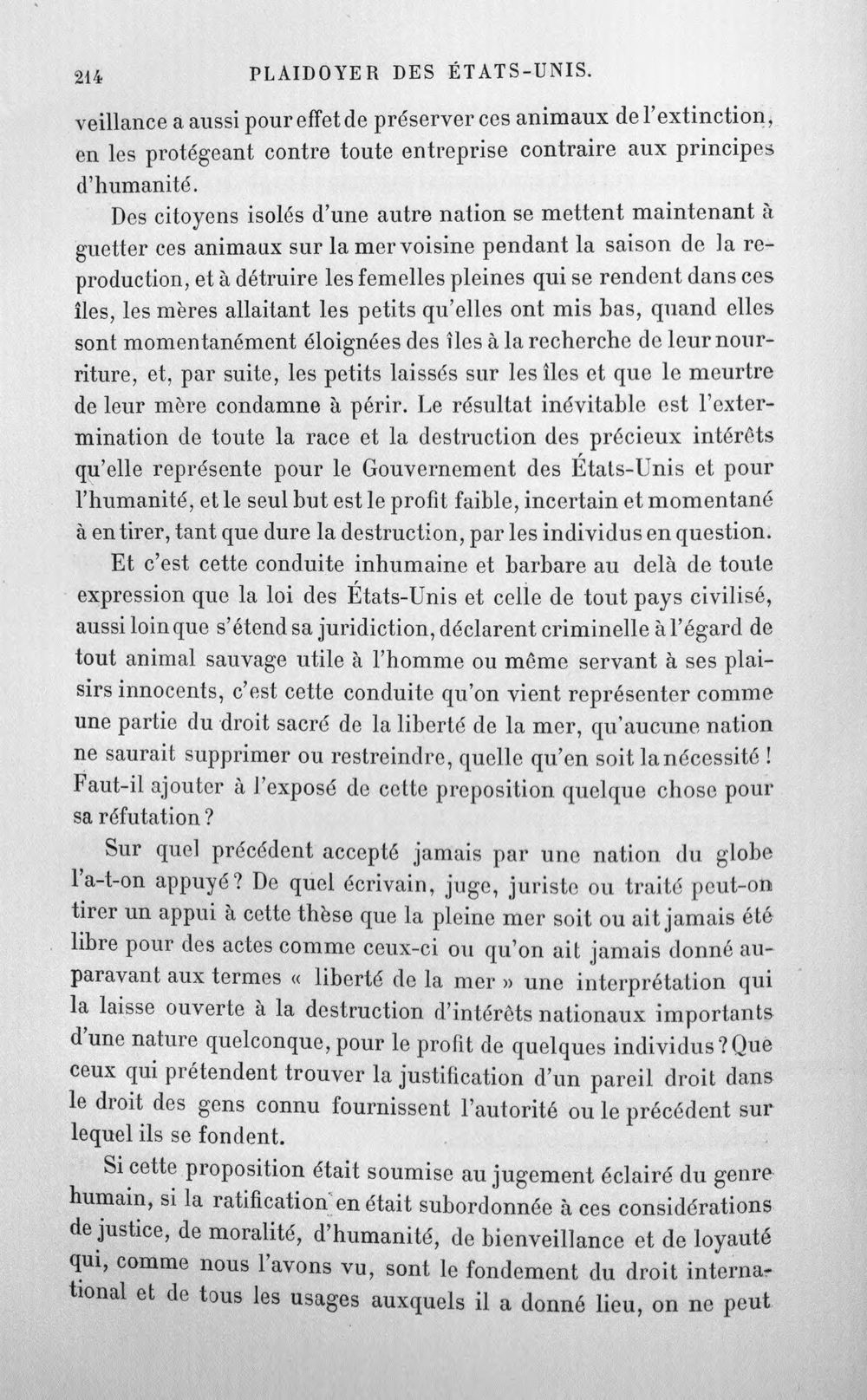 214 PLAIDOYER DES ÉTATS-UNIS.

veillance a aussi pour effet de préserver ces animaux de l'extinction, en les protégeant contre toute entreprise contraire aux principes d'humanité.

Des citoyens isolés d'une autre nation se mettent maintenant à guetter ces animaux sur la mer voisine pendant la saison de la reproduction, et à détruire les femelles pleines qui se rendent dans ces îles, les mères allaitant les petits qu'elles ont mis bas, quand elles sont momentanément éloignées des îles à la recherche de leur nourriture, et, par suite, les petits laissés sur les îles et que le meurtre de leur mère condamne à périr. Le résultat inévitable est l'extermination de toute la race et la destruction des précieux intérêts qu'elle représente pour le Gouvernement des États-Unis et pour l'humanité, et le seul but est le profit faible, incertain et momentané à en tirer, tant que dure la destruction, par les individus en question.

Et c'est cette conduite inhumaine et barbare au delà de toute expression que la loi des États-Unis et celle de tout pays civilisé, aussi loin que s'étend sa juridiction, déclarent criminelle à l'égard de tout animal sauvage utile à l'homme ou même servant à ses plaisirs innocents, c'est cette conduite qu'on vient représenter comme une partie du droit sacré de la liberté de la mer, qu'aucune nation ne saurait supprimer ou restreindre, quelle qu'en soit la nécessité ! Faut-il ajouter à l'exposé de cette preposition quelque chose pour sa réfutation ?

Sur quel précédent accepté jamais par une nation du globe l'a-t-on appuyé ? De quel écrivain, juge, juriste ou traité peut-on tirer un appui à cette thèse que la pleine mer soit ou ait jamais été libre pour des actes comme ceux-ci ou qu'on ait jamais donné auparavant aux termes « liberté de la mer » une interprétation qui la laisse ouverte à la destruction d'intérêts nationaux importants d'une nature quelconque, pour le profit de quelques individus ? Que ceux qui prétendent trouver la justification d'un pareil droit dans le droit des gens connu fournissent l'autorité ou le précédent sur lequel ils se fondent.

Si cette proposition était soumise au jugement éclairé du genre humain, si la ratification en était subordonnée à ces considérations de justice, de moralité, d'humanité, de bienveillance et de loyauté qui, comme nous l'avons vu, sont le fondement du droit international et de tous les usages auxquels il a donné lieu, on ne peut